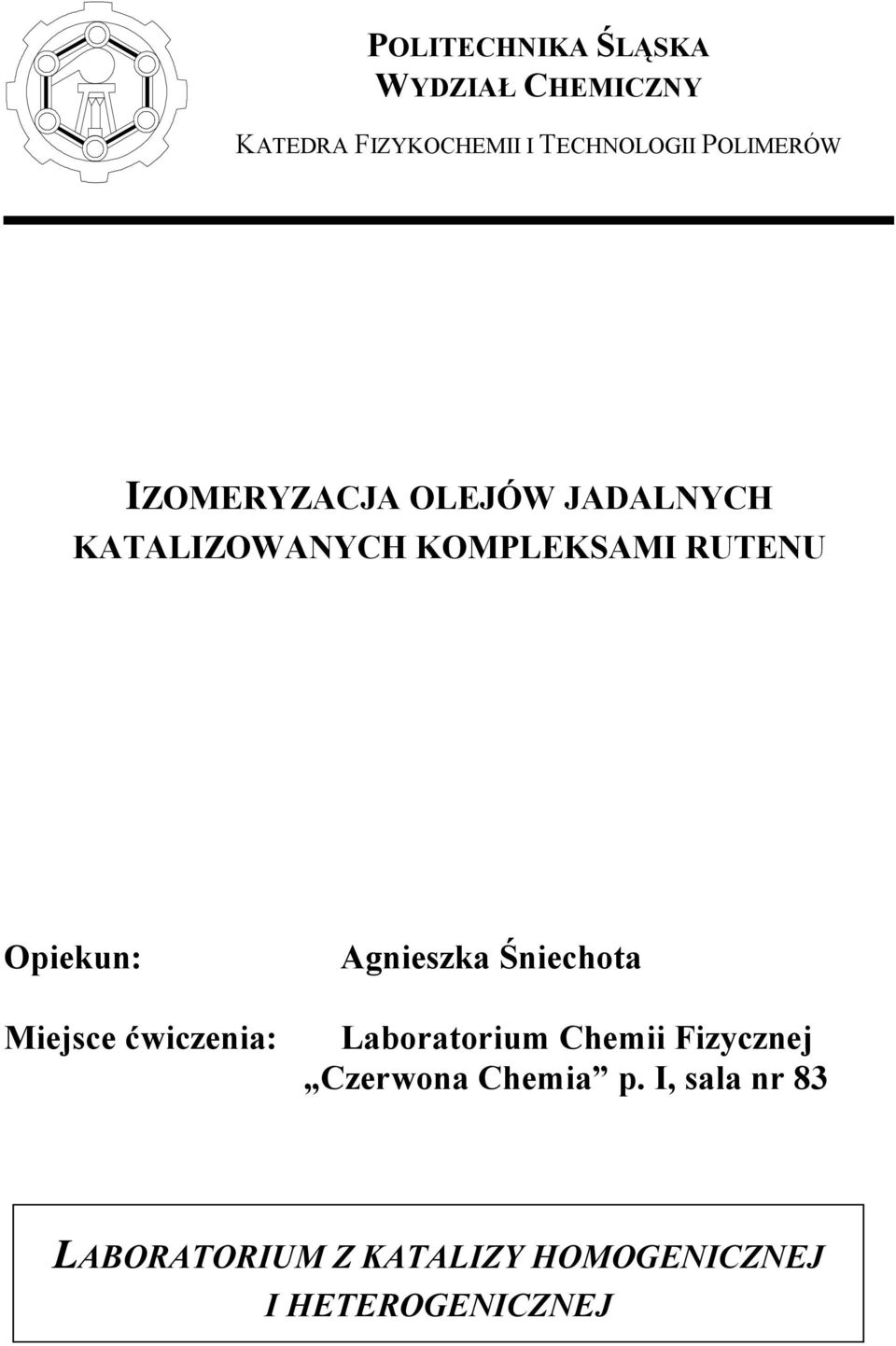 POLITECHNIKA ŚLĄSKA
WYDZIAŁ CHEMICZNY

KATEDRA FIZYKOCHEMII I TECHNOLOGII POLIMERÓW

IZOMERYZACJA OLEJÓW JADALNYCH KATALIZOWANYCH KOMPLEKSAMI RUTENU

Opiekun: Agnieszka Śniechota

Miejsce ćwiczenia: Laboratorium Chemii Fizycznej „Czerwona Chemia” p. I, sala nr 83

LABORATORIUM Z KATALIZY HOMOGENICZNEJ I HETEROGENICZNEJ